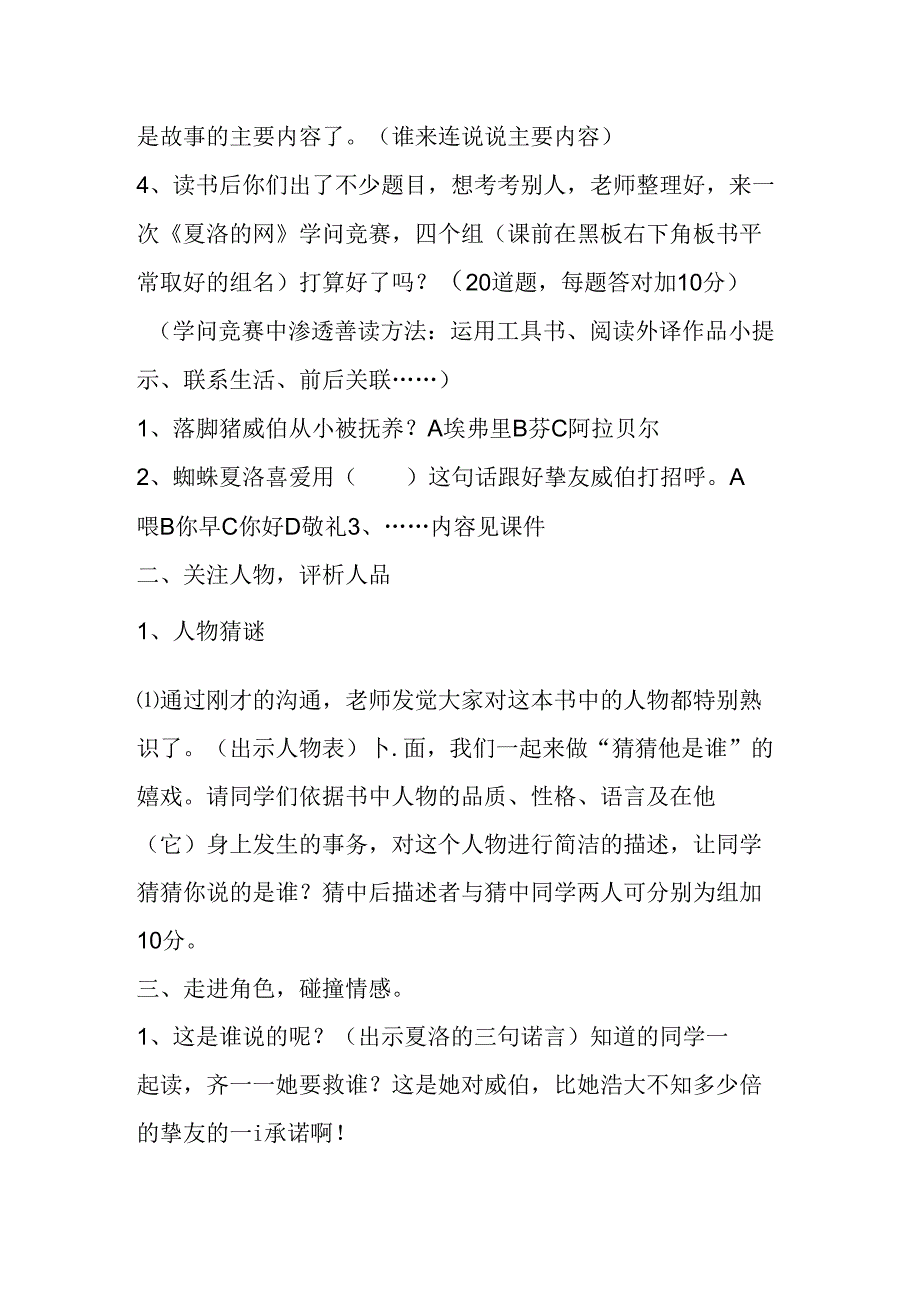 是故事的主要内容了。（谁来连说说主要内容）

4、读书后你们出了不少题目，想考考别人，老师整理好，来一次《夏洛的网》学问竞赛，四个组（课前在黑板右下角板书平常取好的组名）打算好了吗？（20道题，每题答对加10分）

（学问竞赛中渗透善读方法：运用工具书、阅读外译作品小提示、联系生活、前后关联……）

1、落脚猪威伯从小被抚养？A埃弗里B芬C阿拉贝尔

2、蜘蛛夏洛喜爱用（ ）这句话跟好挚友威伯打招呼。A喂B你早C你好D敬礼3、……内容见课件

二、关注人物，评析人品

1、人物猜谜

⑴通过刚才的沟通，老师发觉大家对这本书中的人物都特别熟识了。（出示人物表）卜.面，我们一起来做“猜猜他是谁”的嬉戏。请同学们依据书中人物的品质、性格、语言及在他（它）身上发生的事务，对这个人物进行简洁的描述，让同学猜猜你说的是谁？猜中后描述者与猜中同学两人可分别为组加10分。

三、走进角色，碰撞情感。

1、这是谁说的呢？（出示夏洛的三句诺言）知道的同学一起读，齐一一她要救谁？这是她对威伯，比她浩大不知多少倍的挚友的一i承诺啊！